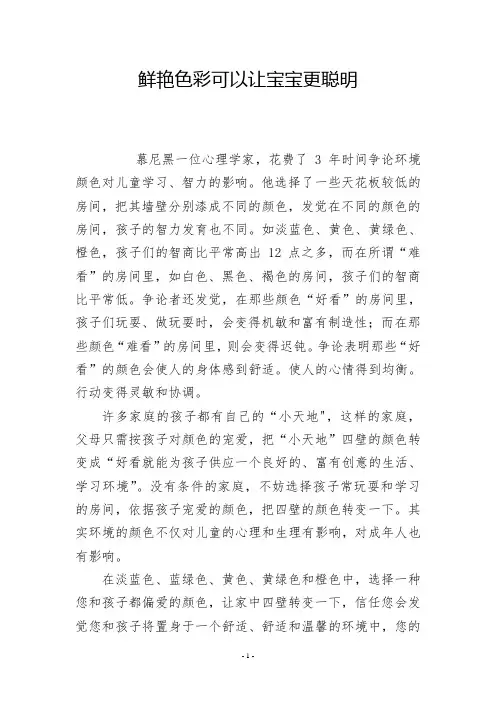 鲜艳色彩可以让宝宝更聪明

慕尼黑一位心理学家，花费了 3 年时间争论环境颜色对儿童学习、智力的影响。他选择了一些天花板较低的房间，把其墙壁分别漆成不同的颜色，发觉在不同的颜色的房间，孩子的智力发育也不同。如淡蓝色、黄色、黄绿色、橙色，孩子们的智商比平常高出 12 点之多，而在所谓“难看”的房间里，如白色、黑色、褐色的房间，孩子们的智商比平常低。争论者还发觉，在那些颜色“好看”的房间里，孩子们玩耍、做玩耍时，会变得机敏和富有制造性；而在那些颜色“难看”的房间里，则会变得迟钝。争论表明那些“好看”的颜色会使人的身体感到舒适。使人的心情得到均衡。行动变得灵敏和协调。

许多家庭的孩子都有自己的“小天地”，这样的家庭，父母只需按孩子对颜色的宠爱，把“小天地”四壁的颜色转变成“好看就能为孩子供应一个良好的、富有创意的生活、学习环境”。没有条件的家庭，不妨选择孩子常玩耍和学习的房间，依据孩子宠爱的颜色，把四壁的颜色转变一下。其实环境的颜色不仅对儿童的心理和生理有影响，对成年人也有影响。

在淡蓝色、蓝绿色、黄色、黄绿色和橙色中，选择一种您和孩子都偏爱的颜色，让家中四壁转变一下，信任您会发觉您和孩子将置身于一个舒适、舒适和温馨的环境中，您的

- 1 -